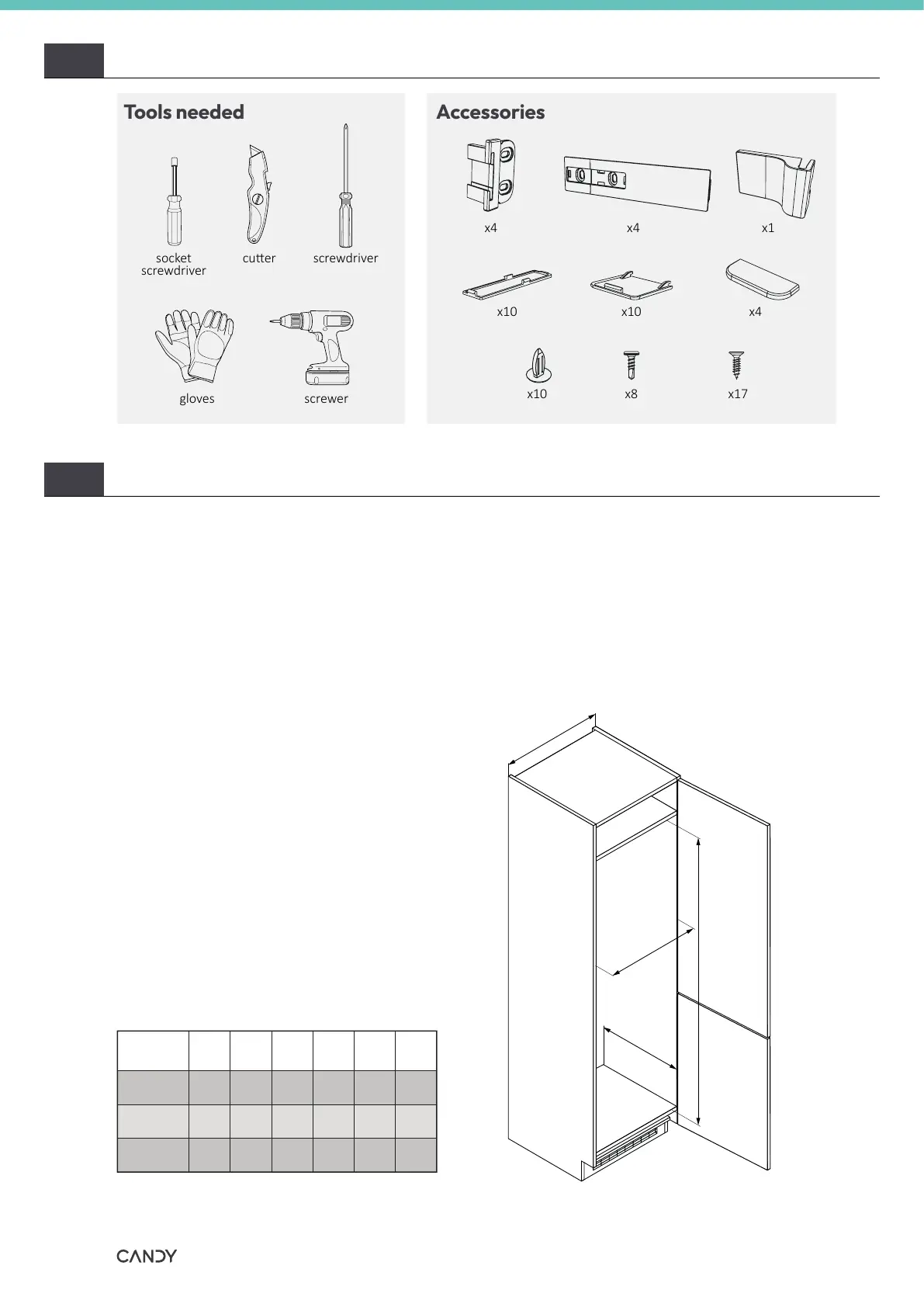 Tools needed

socket screwdriver

cutter

screwdriver

gloves

screwer

Accessories

x4

x4

x1

x10

x10

x4

x10

x8

x17

CANDY